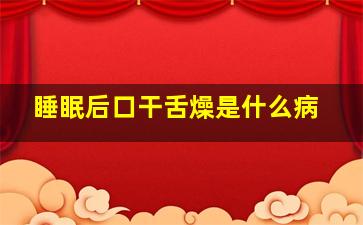 睡眠后口干舌燥是什么病